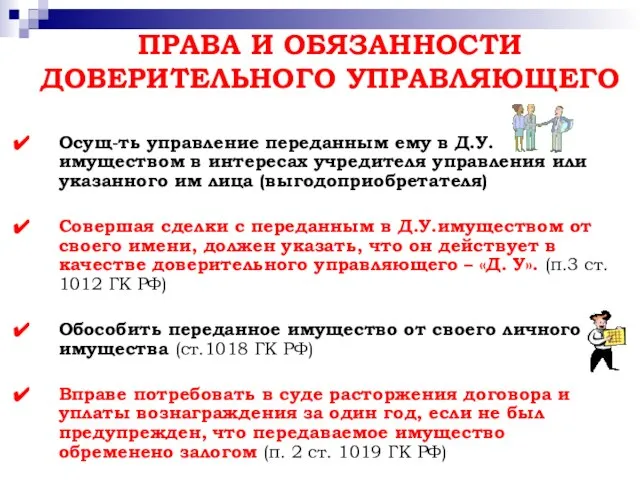 ПРАВА И ОБЯЗАННОСТИ ДОВЕРИТЕЛЬНОГО УПРАВЛЯЮЩЕГО

✔ Осущ-ть управление переданным ему в Д.У. имуществом в интересах учредителя управления или указанного им лица (выгодоприобретателя)

✔ Совершая сделки с переданным в Д.У.имуществом от своего имени, должен указать, что он действует в качестве доверительного управляющего – «Д. У». (п.3 ст. 1012 ГК РФ)

✔ Обособить переданное имущество от своего личного имущества (ст.1018 ГК РФ)

✔ Вправе потребовать в суде расторжения договора и уплаты вознаграждения за один год, если не был предупрежден, что передаваемое имущество обременено залогом (п. 2 ст. 1019 ГК РФ)